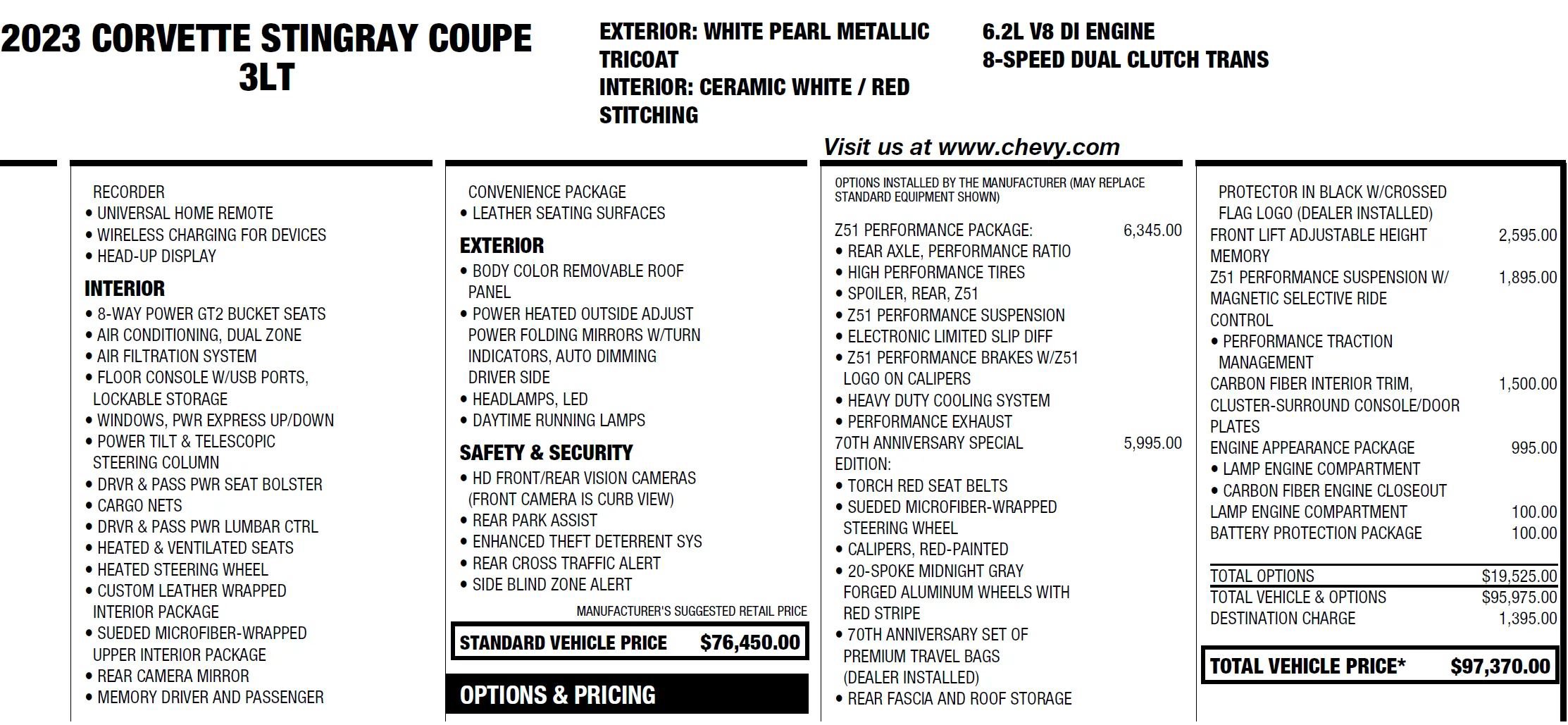 2023 CORVETTE STINGRAY COUPE
3LT

EXTERIOR: WHITE PEARL METALLIC TRICOAT
INTERIOR: CERAMIC WHITE / RED STITCHING

6.2L V8 DI ENGINE
8-SPEED DUAL CLUTCH TRANS

Visit us at www.chevy.com

RECORDER
• UNIVERSAL HOME REMOTE
• WIRELESS CHARGING FOR DEVICES
• HEAD-UP DISPLAY

INTERIOR
• 8-WAY POWER GT2 BUCKET SEATS
• AIR CONDITIONING, DUAL ZONE
• AIR FILTRATION SYSTEM
• FLOOR CONSOLE W/USB PORTS, LOCKABLE STORAGE
• WINDOWS, PWR EXPRESS UP/DOWN
• POWER TILT & TELESCOPIC STEERING COLUMN
• DRVR & PASS PWR SEAT BOLSTER
• CARGO NETS
• DRVR & PASS PWR LUMBAR CTRL
• HEATED & VENTILATED SEATS
• HEATED STEERING WHEEL
• CUSTOM LEATHER WRAPPED INTERIOR PACKAGE
• SUEDED MICROFIBER-WRAPPED UPPER INTERIOR PACKAGE
• REAR CAMERA MIRROR
• MEMORY DRIVER AND PASSENGER

CONVENIENCE PACKAGE
• LEATHER SEATING SURFACES

EXTERIOR
• BODY COLOR REMOVABLE ROOF PANEL
• POWER HEATED OUTSIDE ADJUST POWER FOLDING MIRRORS W/TURN INDICATORS, AUTO DIMMING DRIVER SIDE
• HEADLAMPS, LED
• DAYTIME RUNNING LAMPS

SAFETY & SECURITY
• HD FRONT/REAR VISION CAMERAS (FRONT CAMERA IS CURB VIEW)
• REAR PARK ASSIST
• ENHANCED THEFT DETERRENT SYS
• REAR CROSS TRAFFIC ALERT
• SIDE BLIND ZONE ALERT

MANUFACTURER'S SUGGESTED RETAIL PRICE
STANDARD VEHICLE PRICE $76,450.00

OPTIONS & PRICING

OPTIONS INSTALLED BY THE MANUFACTURER (MAY REPLACE STANDARD EQUIPMENT SHOWN)

Z51 PERFORMANCE PACKAGE: 6,345.00
• REAR AXLE, PERFORMANCE RATIO
• HIGH PERFORMANCE TIRES
• SPOILER, REAR, Z51
• Z51 PERFORMANCE SUSPENSION
• ELECTRONIC LIMITED SLIP DIFF
• Z51 PERFORMANCE BRAKES W/Z51 LOGO ON CALIPERS
• HEAVY DUTY COOLING SYSTEM
• PERFORMANCE EXHAUST
70TH ANNIVERSARY SPECIAL EDITION: 5,995.00
• TORCH RED SEAT BELTS
• SUEDED MICROFIBER-WRAPPED STEERING WHEEL
• CALIPERS, RED-PAINTED
• 20-SPOKE MIDNIGHT GRAY FORGED ALUMINUM WHEELS WITH RED STRIPE
• 70TH ANNIVERSARY SET OF PREMIUM TRAVEL BAGS (DEALER INSTALLED)
• REAR FASCIA AND ROOF STORAGE

PROTECTOR IN BLACK W/CROSSED FLAG LOGO (DEALER INSTALLED)
FRONT LIFT ADJUSTABLE HEIGHT MEMORY 2,595.00
Z51 PERFORMANCE SUSPENSION W/ MAGNETIC SELECTIVE RIDE CONTROL 1,895.00
• PERFORMANCE TRACTION MANAGEMENT
CARBON FIBER INTERIOR TRIM, CLUSTER-SURROUND CONSOLE/DOOR PLATES 1,500.00
ENGINE APPEARANCE PACKAGE 995.00
• LAMP ENGINE COMPARTMENT
• CARBON FIBER ENGINE CLOSEOUT
LAMP ENGINE COMPARTMENT 100.00
BATTERY PROTECTION PACKAGE 100.00

TOTAL OPTIONS $19,525.00
TOTAL VEHICLE & OPTIONS $95,975.00
DESTINATION CHARGE 1,395.00

TOTAL VEHICLE PRICE* $97,370.00